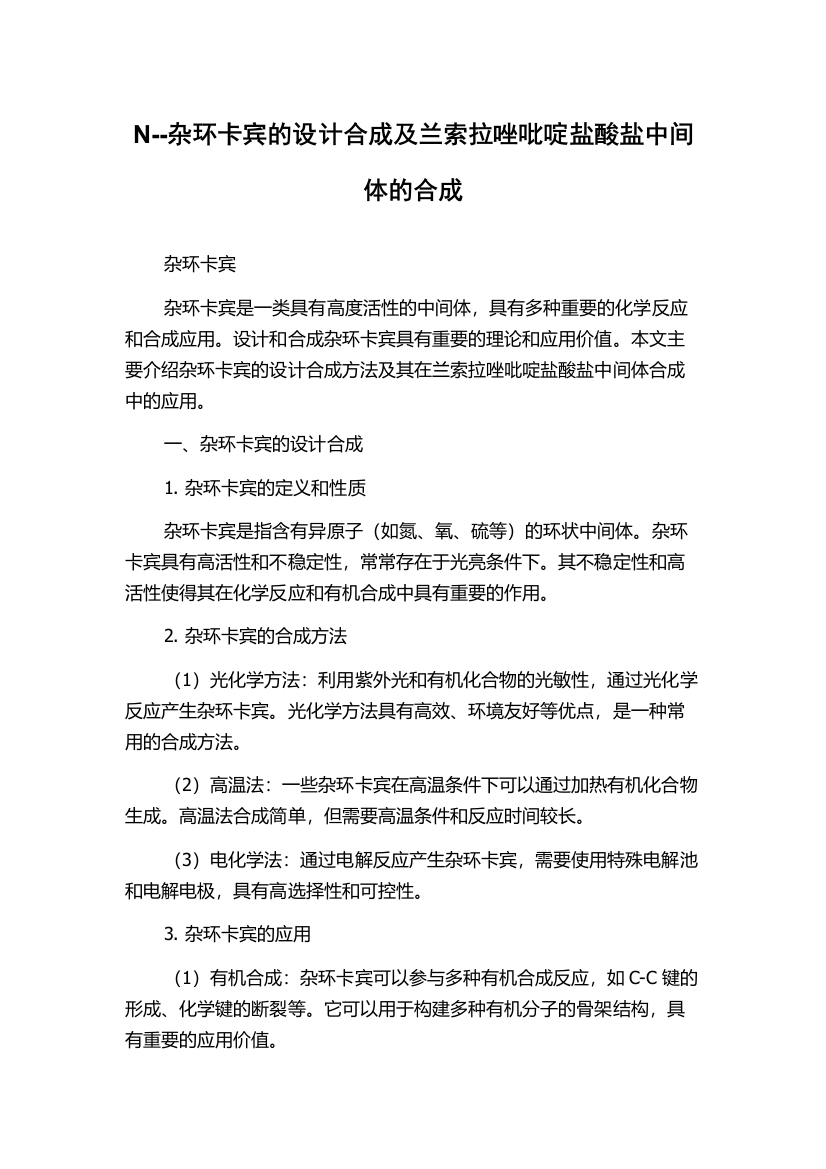 N--杂环卡宾的设计合成及兰索拉唑吡啶盐酸盐中间体的合成

杂环卡宾

杂环卡宾是一类具有高度活性的中间体，具有多种重要的化学反应和合成应用。设计和合成杂环卡宾具有重要的理论和应用价值。本文主要介绍杂环卡宾的设计合成方法及其在兰索拉唑吡啶盐酸盐中间体合成中的应用。

一、杂环卡宾的设计合成

1. 杂环卡宾的定义和性质

杂环卡宾是指含有异原子（如氮、氧、硫等）的环状中间体。杂环卡宾具有高活性和不稳定性，常常存在于光亮条件下。其不稳定性和高活性使得其在化学反应和有机合成中具有重要的作用。

2. 杂环卡宾的合成方法

（1）光化学方法：利用紫外光和有机化合物的光敏性，通过光化学反应产生杂环卡宾。光化学方法具有高效、环境友好等优点，是一种常用的合成方法。

（2）高温法：一些杂环卡宾在高温条件下可以通过加热有机化合物生成。高温法合成简单，但需要高温条件和反应时间较长。

（3）电化学法：通过电解反应产生杂环卡宾，需要使用特殊电解池和电解电极，具有高选择性和可控性。

3. 杂环卡宾的应用

（1）有机合成：杂环卡宾可以参与多种有机合成反应，如 C-C 键的形成、化学键的断裂等。它可以用于构建多种有机分子的骨架结构，具有重要的应用价值。